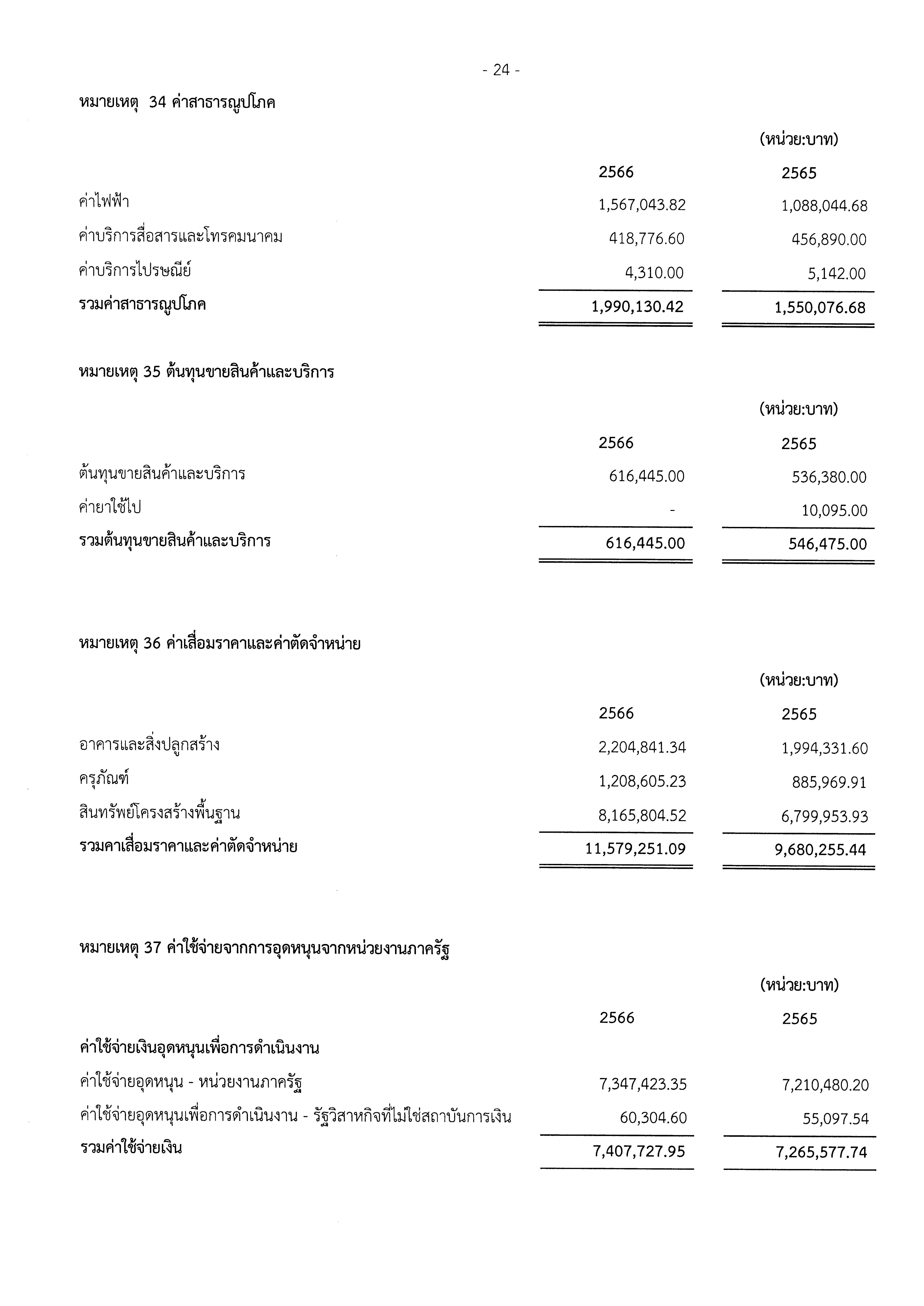 - 24 -

หมายเหตุ 34 ค่าสาธารณูปโภค

(หน่วย:บาท)

| | 2566 | 2565 |
|---|---|---|
| ค่าไฟฟ้า | 1,567,043.82 | 1,088,044.68 |
| ค่าบริการสื่อสารและโทรคมนาคม | 418,776.60 | 456,890.00 |
| ค่าบริการไปรษณีย์ | 4,310.00 | 5,142.00 |
| รวมค่าสาธารณูปโภค | 1,990,130.42 | 1,550,076.68 |

หมายเหตุ 35 ต้นทุนขายสินค้าและบริการ

(หน่วย:บาท)

| | 2566 | 2565 |
|---|---|---|
| ต้นทุนขายสินค้าและบริการ | 616,445.00 | 536,380.00 |
| ค่ายาใช้ไป | - | 10,095.00 |
| รวมต้นทุนขายสินค้าและบริการ | 616,445.00 | 546,475.00 |

หมายเหตุ 36 ค่าเสื่อมราคาและค่าตัดจำหน่าย

(หน่วย:บาท)

| | 2566 | 2565 |
|---|---|---|
| อาคารและสิ่งปลูกสร้าง | 2,204,841.34 | 1,994,331.60 |
| ครุภัณฑ์ | 1,208,605.23 | 885,969.91 |
| สินทรัพย์โครงสร้างพื้นฐาน | 8,165,804.52 | 6,799,953.93 |
| รวมคาเสื่อมราคาและค่าตัดจำหน่าย | 11,579,251.09 | 9,680,255.44 |

หมายเหตุ 37 ค่าใช้จ่ายจากการอุดหนุนจากหน่วยงานภาครัฐ

(หน่วย:บาท)

| | 2566 | 2565 |
|---|---|---|
| ค่าใช้จ่ายเงินอุดหนุนเพื่อการดำเนินงาน | | |
| ค่าใช้จ่ายอุดหนุน - หน่วยงานภาครัฐ | 7,347,423.35 | 7,210,480.20 |
| ค่าใช้จ่ายอุดหนุนเพื่อการดำเนินงาน - รัฐวิสาหกิจที่ไม่ใช่สถาบันการเงิน | 60,304.60 | 55,097.54 |
| รวมค่าใช้จ่ายเงิน | 7,407,727.95 | 7,265,577.74 |